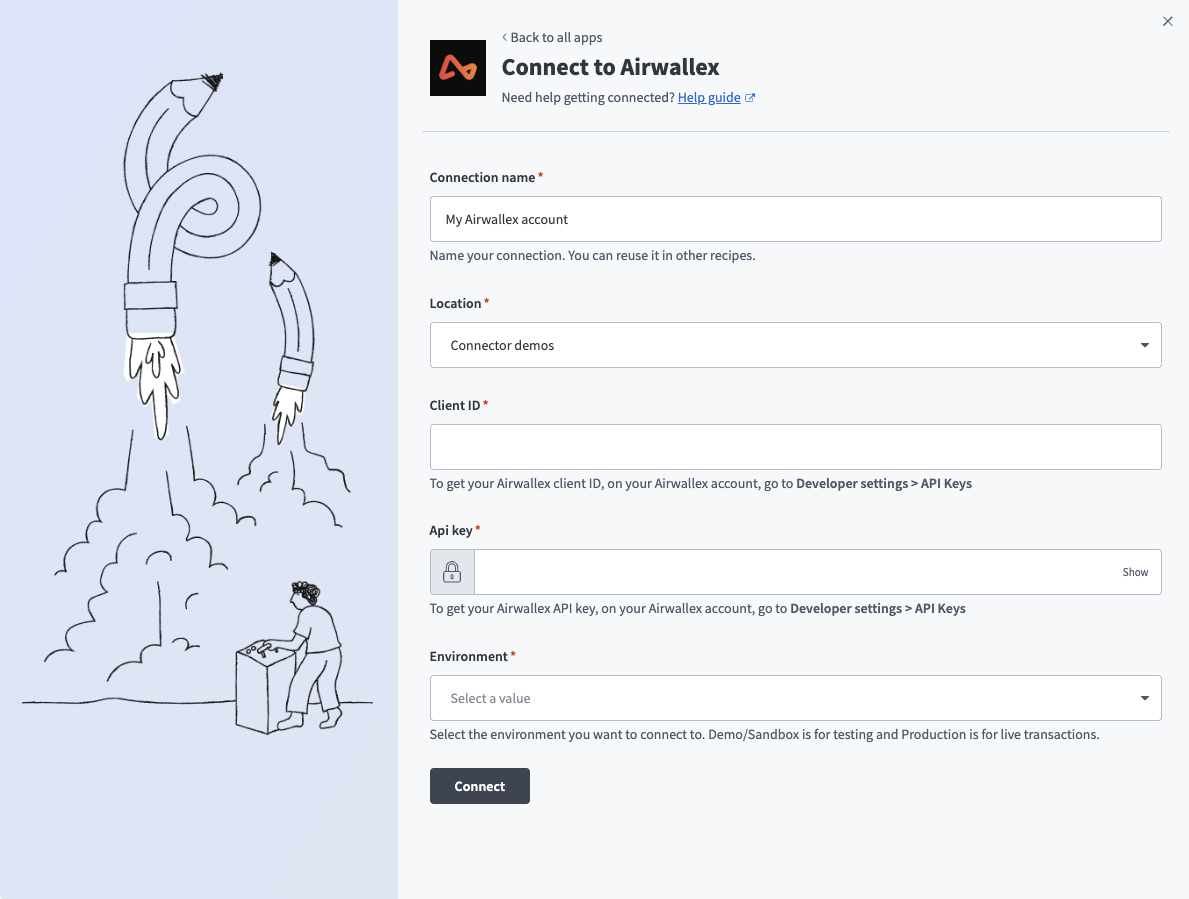 ‹ Back to all apps

Connect to Airwallex

Need help getting connected? Help guide

Connection name *

My Airwallex account

Name your connection. You can reuse it in other recipes.

Location *

Connector demos

Client ID *

To get your Airwallex client ID, on your Airwallex account, go to Developer settings > API Keys

Api key *

Show

To get your Airwallex API key, on your Airwallex account, go to Developer settings > API Keys

Environment *

Select a value

Select the environment you want to connect to. Demo/Sandbox is for testing and Production is for live transactions.

Connect